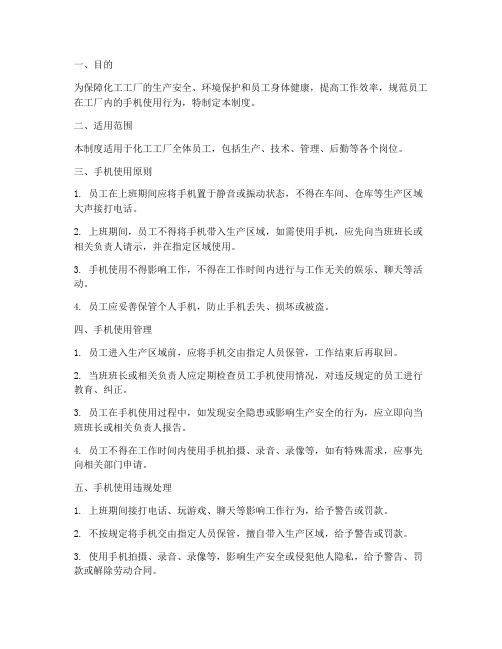 一、目的

为保障化工工厂的生产安全、环境保护和员工身体健康，提高工作效率，规范员工在工厂内的手机使用行为，特制定本制度。

二、适用范围

本制度适用于化工工厂全体员工，包括生产、技术、管理、后勤等各个岗位。

三、手机使用原则

1. 员工在上班期间应将手机置于静音或振动状态，不得在车间、仓库等生产区域大声接打电话。

2. 上班期间，员工不得将手机带入生产区域，如需使用手机，应先向当班班长或相关负责人请示，并在指定区域使用。

3. 手机使用不得影响工作，不得在工作时间内进行与工作无关的娱乐、聊天等活动。

4. 员工应妥善保管个人手机，防止手机丢失、损坏或被盗。

四、手机使用管理

1. 员工进入生产区域前，应将手机交由指定人员保管，工作结束后再取回。

2. 当班班长或相关负责人应定期检查员工手机使用情况，对违反规定的员工进行教育、纠正。

3. 员工在手机使用过程中，如发现安全隐患或影响生产安全的行为，应立即向当班班长或相关负责人报告。

4. 员工不得在工作时间内使用手机拍摄、录音、录像等，如有特殊需求，应事先向相关部门申请。

五、手机使用违规处理

1. 上班期间接打电话、玩游戏、聊天等影响工作行为，给予警告或罚款。

2. 不按规定将手机交由指定人员保管，擅自带入生产区域，给予警告或罚款。

3. 使用手机拍摄、录音、录像等，影响生产安全或侵犯他人隐私，给予警告、罚款或解除劳动合同。